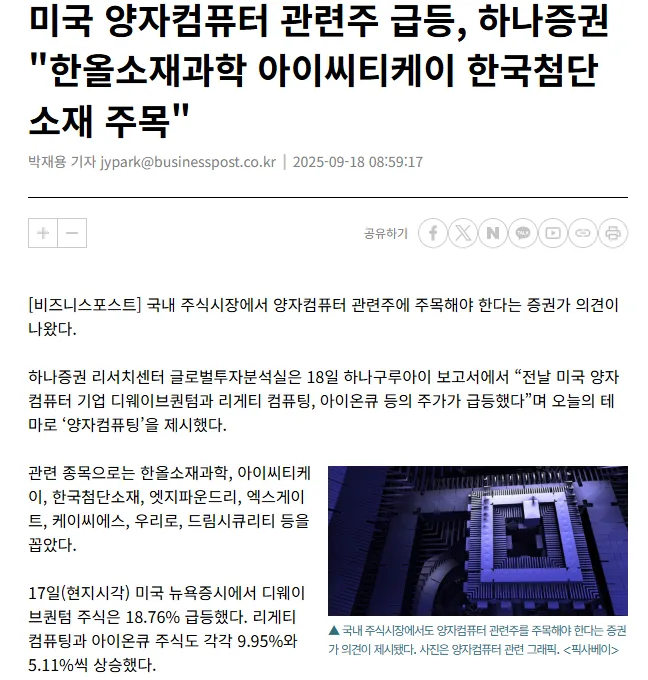 미국 양자컴퓨터 관련주 급등, 하나증권 "한올소재과학 아이씨티케이 한국첨단소재 주목"

박재용 기자 jypark@businesspost.co.kr | 2025-09-18 08:59:17

+ −

공유하기

[비즈니스포스트] 국내 주식시장에서 양자컴퓨터 관련주에 주목해야 한다는 증권가 의견이 나왔다.

하나증권 리서치센터 글로벌투자분석실은 18일 하나구루아이 보고서에서 “전날 미국 양자컴퓨터 기업 디웨이브퀀텀과 리게티 컴퓨팅, 아이온큐 등의 주가가 급등했다”며 오늘의 테마로 ‘양자컴퓨팅’을 제시했다.

관련 종목으로는 한올소재과학, 아이씨티케이, 한국첨단소재, 엣지파운드리, 엑스게이트, 케이씨에스, 우리로, 드림시큐리티 등을 꼽았다.

17일(현지시각) 미국 뉴욕증시에서 디웨이브퀀텀 주식은 18.76% 급등했다. 리게티 컴퓨팅과 아이온큐 주식도 각각 9.95%와 5.11%씩 상승했다.

▲ 국내 주식시장에서도 양자컴퓨터 관련주를 주목해야 한다는 증권가 의견이 제시됐다. 사진은 양자컴퓨터 관련 그래픽. <픽사베이>